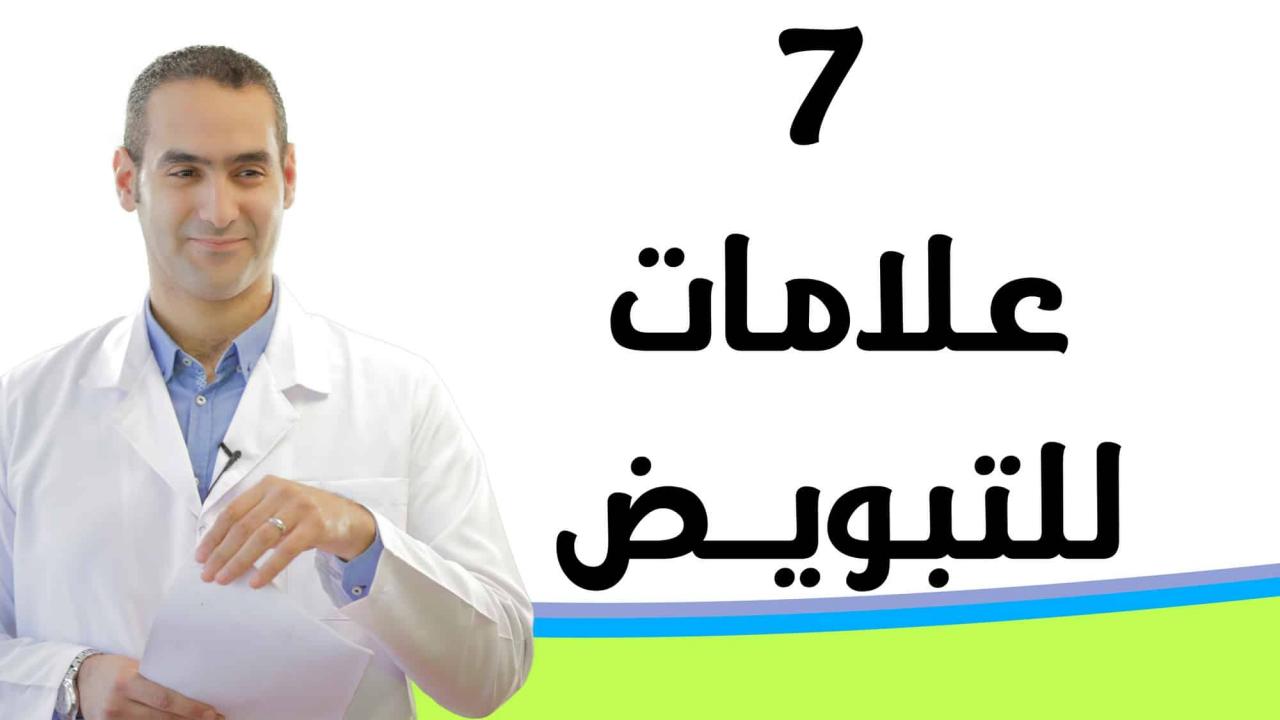 7
علامات
للتبويض